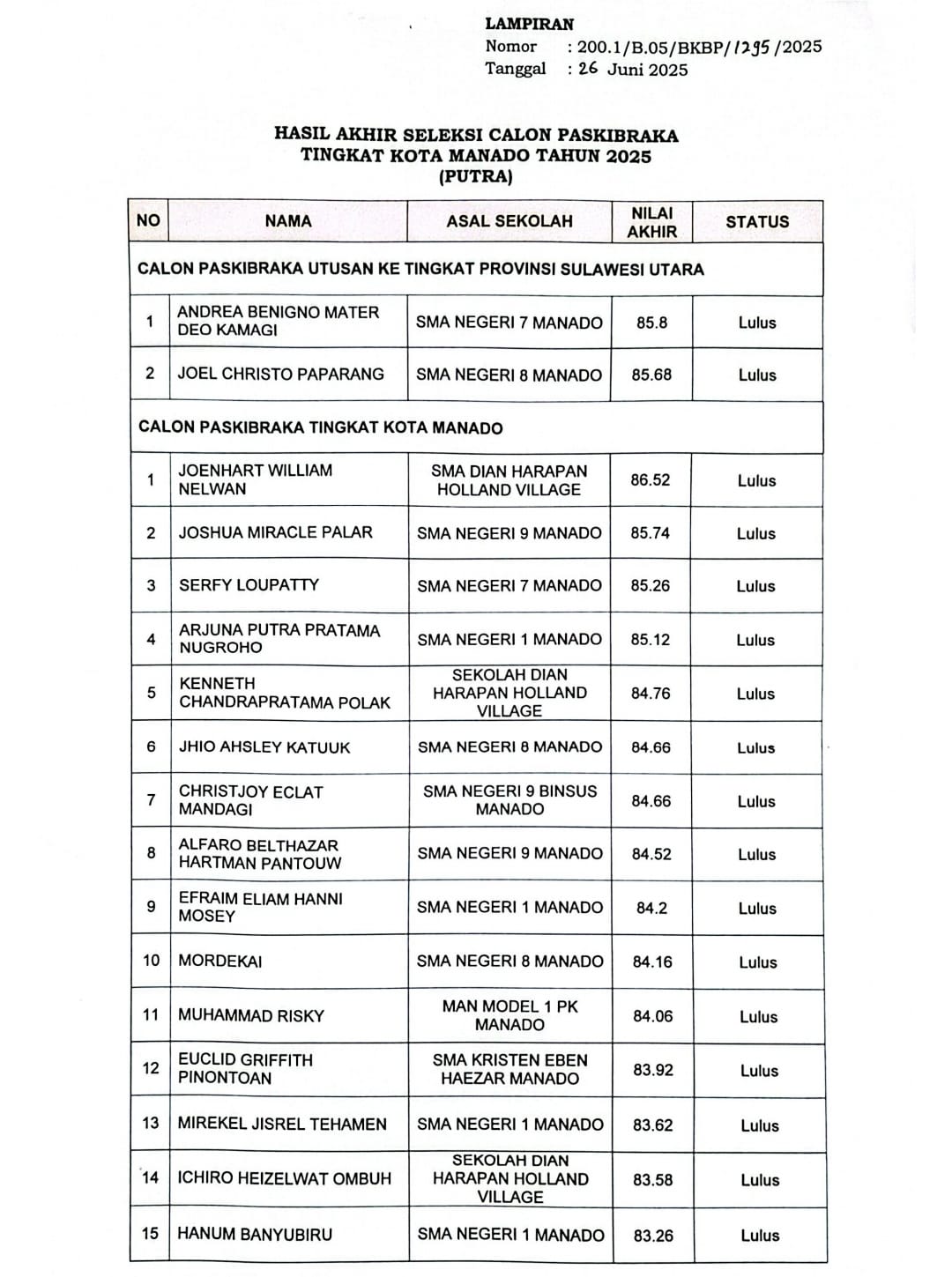 LAMPIRAN
Nomor : 200.1/B.05/BKBP/1295/2025
Tanggal : 26 Juni 2025

HASIL AKHIR SELEKSI CALON PASKIBRAKA
TINGKAT KOTA MANADO TAHUN 2025
(PUTRA)

| NO | NAMA | ASAL SEKOLAH | NILAI AKHIR | STATUS |
|---|---|---|---|---|
| CALON PASKIBRAKA UTUSAN KE TINGKAT PROVINSI SULAWESI UTARA | | | | |
| 1 | ANDREA BENIGNO MATER DEO KAMAGI | SMA NEGERI 7 MANADO | 85.8 | Lulus |
| 2 | JOEL CHRISTO PAPARANG | SMA NEGERI 8 MANADO | 85.68 | Lulus |
| CALON PASKIBRAKA TINGKAT KOTA MANADO | | | | |
| 1 | JOENHART WILLIAM NELWAN | SMA DIAN HARAPAN HOLLAND VILLAGE | 86.52 | Lulus |
| 2 | JOSHUA MIRACLE PALAR | SMA NEGERI 9 MANADO | 85.74 | Lulus |
| 3 | SERFY LOUPATTY | SMA NEGERI 7 MANADO | 85.26 | Lulus |
| 4 | ARJUNA PUTRA PRATAMA NUGROHO | SMA NEGERI 1 MANADO | 85.12 | Lulus |
| 5 | KENNETH CHANDRAPRATAMA POLAK | SEKOLAH DIAN HARAPAN HOLLAND VILLAGE | 84.76 | Lulus |
| 6 | JHIO AHSLEY KATUUK | SMA NEGERI 8 MANADO | 84.66 | Lulus |
| 7 | CHRISTJOY ECLAT MANDAGI | SMA NEGERI 9 BINSUS MANADO | 84.66 | Lulus |
| 8 | ALFARO BELTHAZAR HARTMAN PANTOUW | SMA NEGERI 9 MANADO | 84.52 | Lulus |
| 9 | EFRAIM ELIAM HANNI MOSEY | SMA NEGERI 1 MANADO | 84.2 | Lulus |
| 10 | MORDEKAI | SMA NEGERI 8 MANADO | 84.16 | Lulus |
| 11 | MUHAMMAD RISKY | MAN MODEL 1 PK MANADO | 84.06 | Lulus |
| 12 | EUCLID GRIFFITH PINONTOAN | SMA KRISTEN EBEN HAEZAR MANADO | 83.92 | Lulus |
| 13 | MIREKEL JISREL TEHAMEN | SMA NEGERI 1 MANADO | 83.62 | Lulus |
| 14 | ICHIRO HEIZELWAT OMBUH | SEKOLAH DIAN HARAPAN HOLLAND VILLAGE | 83.58 | Lulus |
| 15 | HANUM BANYUBIRU | SMA NEGERI 1 MANADO | 83.26 | Lulus |